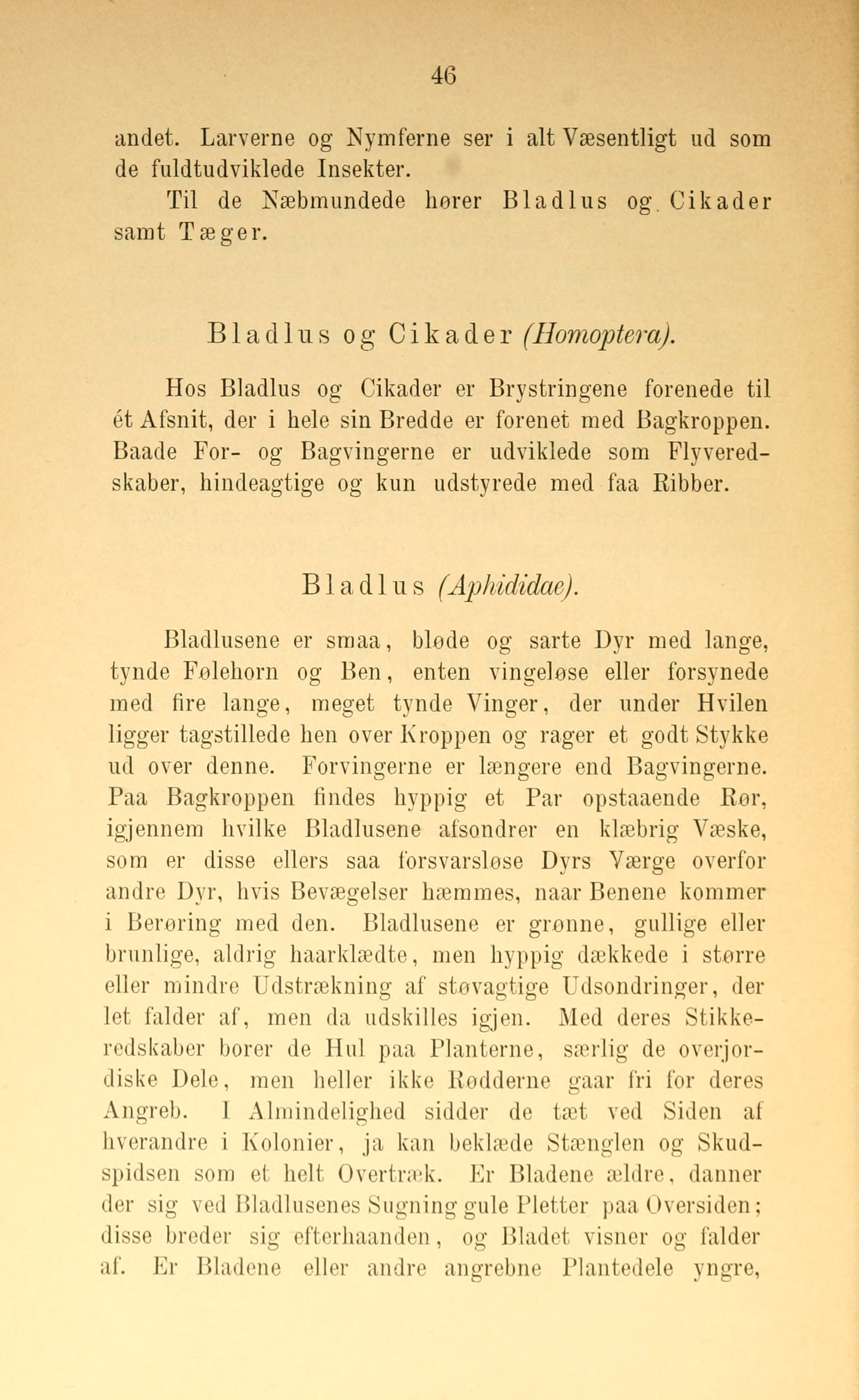 46

andet. Larverne og Nymferne ser i alt Væsentligt ud som de fuldtudviklede Insekter.

Til de Næbmundede hører Bladlus og Cikader samt Tæger.

Bladlus og Cikader (Homoptera).

Hos Bladlus og Cikader er Brystringene forenede til ét Afsnit, der i hele sin Bredde er forenet med Bagkroppen. Baade For- og Bagvingerne er udviklede som Flyveredskaber, hindeagtige og kun udstyrede med faa Ribber.

Bladlus (Aphididae).

Bladlusene er smaa, bløde og sarte Dyr med lange, tynde Følehorn og Ben, enten vingeløse eller forsynede med fire lange, meget tynde Vinger, der under Hvilen ligger tagstillede hen over Kroppen og rager et godt Stykke ud over denne. Forvingerne er længere end Bagvingerne. Paa Bagkroppen findes hyppig et Par opstaaende Rør, igjennem hvilke Bladlusene afsondrer en klæbrig Væske, som er disse ellers saa forsvarsløse Dyrs Værge overfor andre Dyr, hvis Bevægelser hæmmes, naar Benene kommer i Berøring med den. Bladlusene er grønne, gullige eller brunlige, aldrig haarklædte, men hyppig dækkede i større eller mindre Udstrækning af støvagtige Udsondringer, der let falder af, men da udskilles igjen. Med deres Stikkeredskaber borer de Hul paa Planterne, særlig de overjordiske Dele, men heller ikke Rødderne gaar fri for deres Angreb. I Almindelighed sidder de tæt ved Siden af hverandre i Kolonier, ja kan beklæde Stænglen og Skudspidsen som et helt Overtræk. Er Bladene ældre, danner der sig ved Bladlusenes Sugning gule Pletter paa Oversiden; disse breder sig efterhaanden, og Bladet visner og falder af. Er Bladene eller andre angrebne Plantedele yngre,